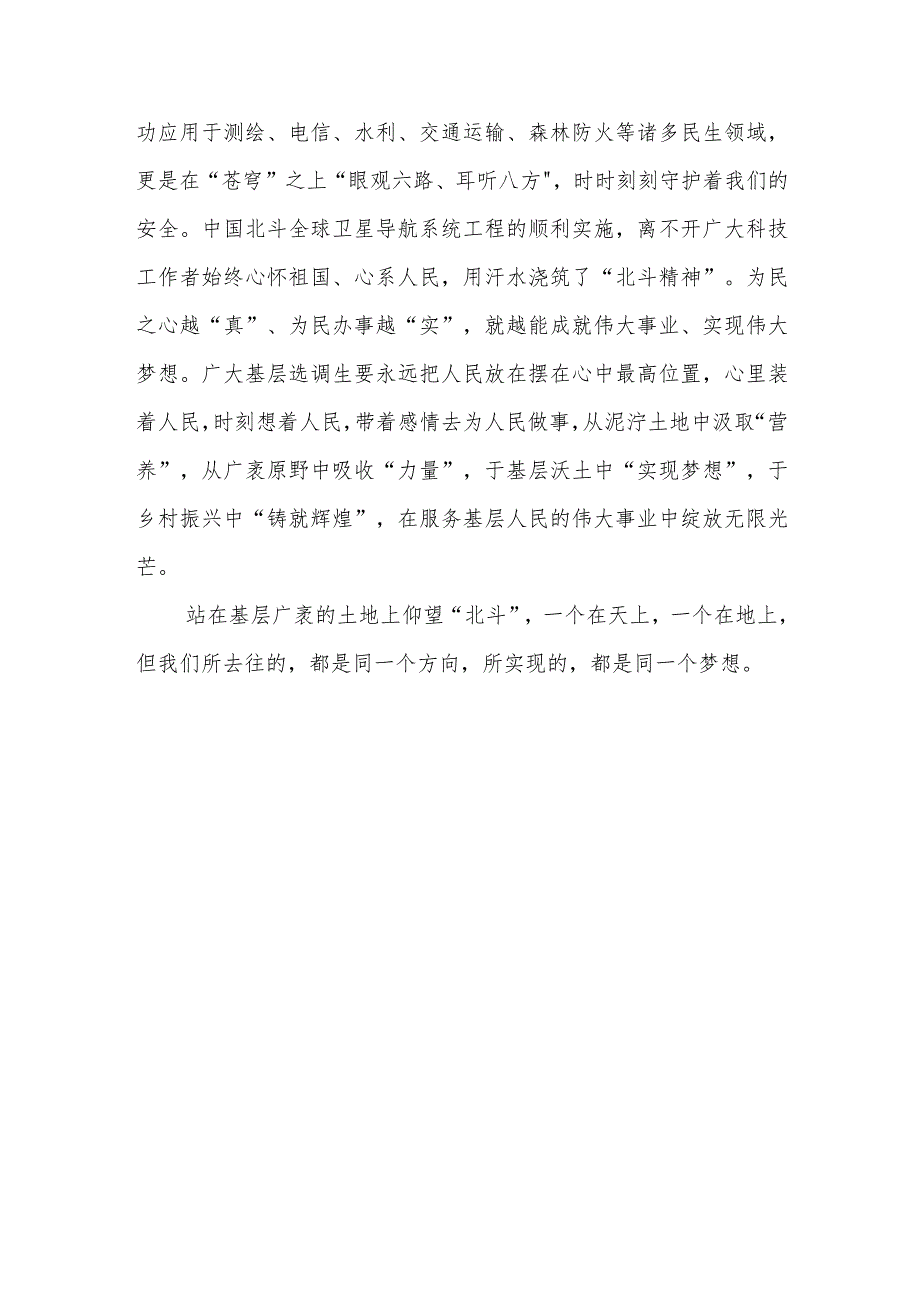 功应用于测绘、电信、水利、交通运输、森林防火等诸多民生领域，更是在“苍穹”之上“眼观六路、耳听八方"，时时刻刻守护着我们的安全。中国北斗全球卫星导航系统工程的顺利实施，离不开广大科技工作者始终心怀祖国、心系人民，用汗水浇筑了“北斗精神”。为民之心越“真”、为民办事越“实”，就越能成就伟大事业、实现伟大梦想。广大基层选调生要永远把人民放在摆在心中最高位置，心里装着人民，时刻想着人民，带着感情去为人民做事，从泥泞土地中汲取“营养”，从广袤原野中吸收“力量”，于基层沃土中“实现梦想”，于乡村振兴中“铸就辉煌”，在服务基层人民的伟大事业中绽放无限光芒。

站在基层广袤的土地上仰望“北斗”，一个在天上，一个在地上，但我们所去往的，都是同一个方向，所实现的，都是同一个梦想。